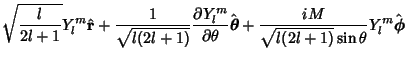 $\sqrt{\frac{l}{2l+1}}Y_l^m\hat{\mathbf{r}}+\frac{1}{\sqrt{l(2l+1)}}\frac{\partial Y_l^m}{\partial\theta}\hat{\boldsymbol{\theta}}+\frac{iM}{\sqrt{l(2l+1)}\sin\theta}Y_l^m\hat{\boldsymbol{\phi}}$